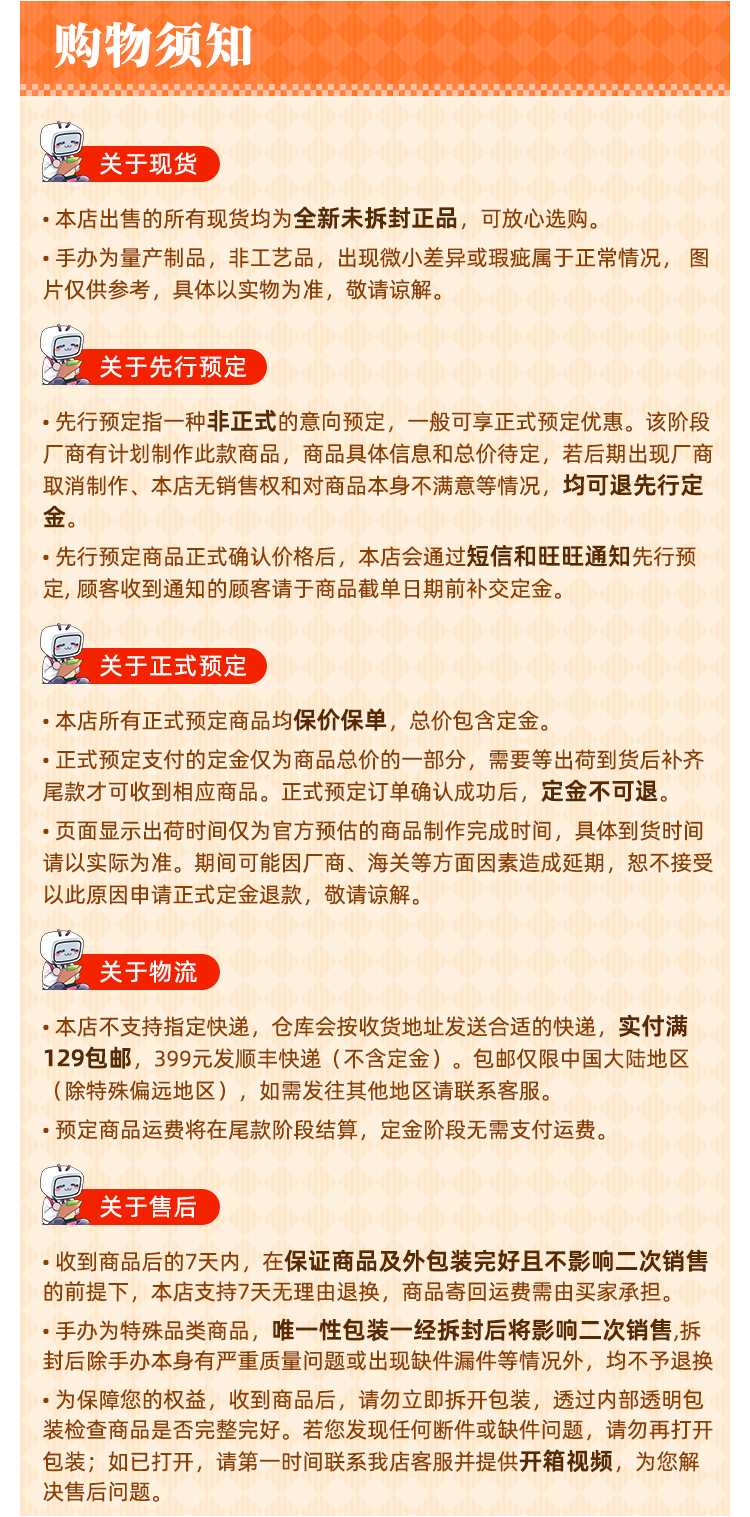 购物须知

关于现货

• 本店出售的所有现货均为全新未拆封正品，可放心选购。

• 手办为量产制品，非工艺品，出现微小差异或瑕疵属于正常情况， 图片仅供参考，具体以实物为准，敬请谅解。

关于先行预定

• 先行预定指一种非正式的意向预定，一般可享正式预定优惠。该阶段厂商有计划制作此款商品，商品具体信息和总价待定，若后期出现厂商取消制作、本店无销售权和对商品本身不满意等情况，均可退先行定金。

• 先行预定商品正式确认价格后，本店会通过短信和旺旺通知先行预定, 顾客收到通知的顾客请于商品截单日期前补交定金。

关于正式预定

• 本店所有正式预定商品均保价保单，总价包含定金。

• 正式预定支付的定金仅为商品总价的一部分，需要等出荷到货后补齐尾款才可收到相应商品。正式预定订单确认成功后，定金不可退。

• 页面显示出荷时间仅为官方预估的商品制作完成时间，具体到货时间请以实际为准。期间可能因厂商、海关等方面因素造成延期，恕不接受以此原因申请正式定金退款，敬请谅解。

关于物流

• 本店不支持指定快递，仓库会按收货地址发送合适的快递，实付满129包邮，399元发顺丰快递（不含定金）。包邮仅限中国大陆地区（除特殊偏远地区），如需发往其他地区请联系客服。

• 预定商品运费将在尾款阶段结算，定金阶段无需支付运费。

关于售后

• 收到商品后的7天内，在保证商品及外包装完好且不影响二次销售的前提下，本店支持7天无理由退换，商品寄回运费需由买家承担。

• 手办为特殊品类商品，唯一性包装一经拆封后将影响二次销售,拆封后除手办本身有严重质量问题或出现缺件漏件等情况外，均不予退换

• 为保障您的权益，收到商品后，请勿立即拆开包装，透过内部透明包装检查商品是否完整完好。若您发现任何断件或缺件问题，请勿再打开包装；如已打开，请第一时间联系我店客服并提供开箱视频，为您解决售后问题。